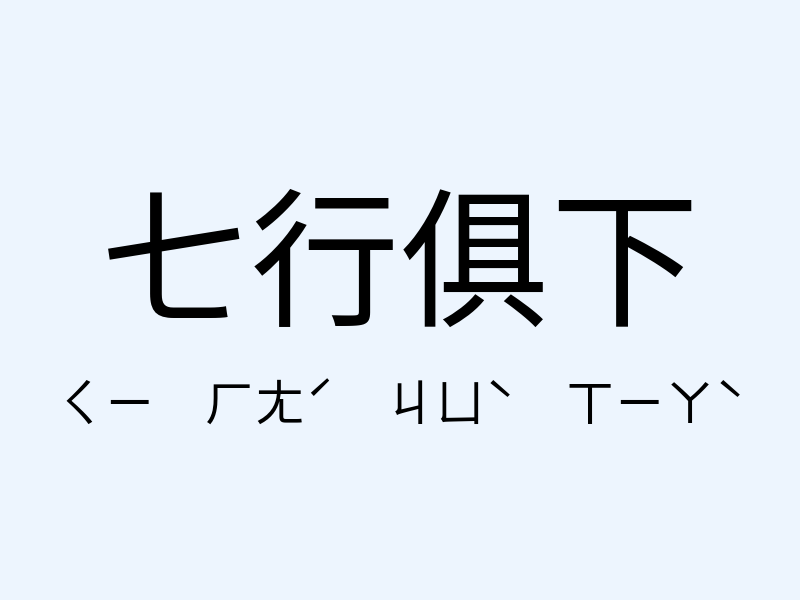 七行俱下

ㄑㄧ ㄏㄤˊ ㄐㄩˋ ㄒㄧㄚˋ